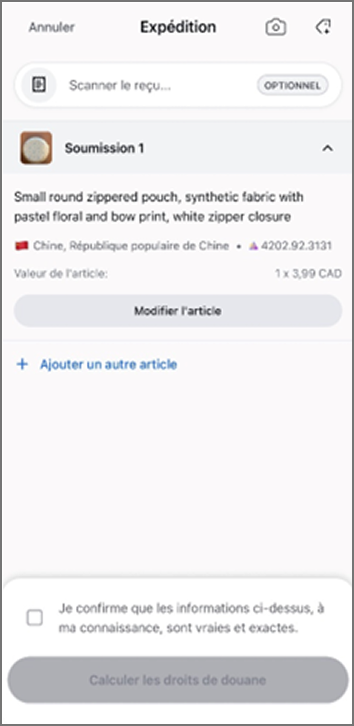 Annuler

Expédition

Scanner le reçu...

OPTIONNEL

Soumission 1

Small round zippered pouch, synthetic fabric with pastel floral and bow print, white zipper closure

Chine, République populaire de Chine • 4202.92.3131

Valeur de l'article:

1 x 3,99 CAD

Modifier l'article

+ Ajouter un autre article

Je confirme que les informations ci-dessus, à ma connaissance, sont vraies et exactes.

Calculer les droits de douane